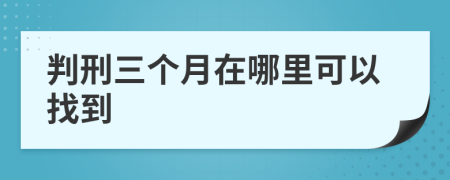 判刑三个月在哪里可以找到